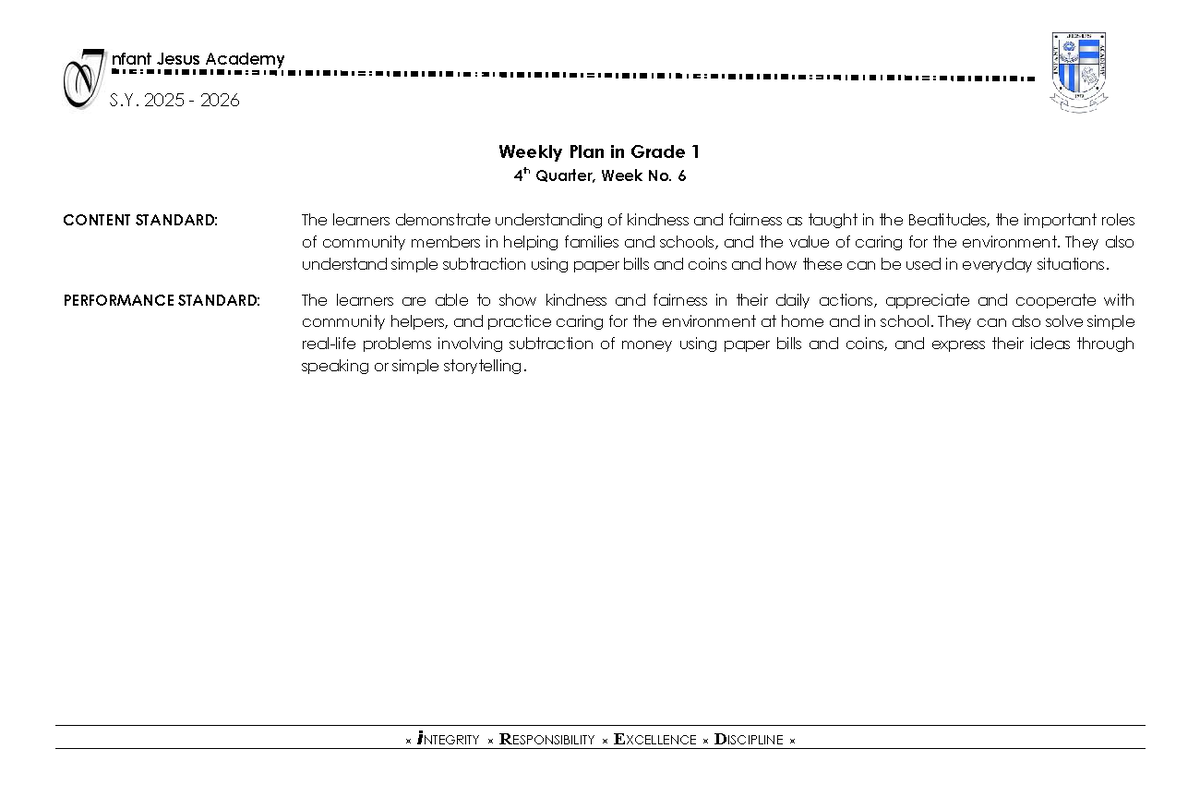 Infant Jesus Academy
S.Y. 2025 - 2026

Weekly Plan in Grade 1
4th Quarter, Week No. 6

CONTENT STANDARD: The learners demonstrate understanding of kindness and fairness as taught in the Beatitudes, the important roles of community members in helping families and schools, and the value of caring for the environment. They also understand simple subtraction using paper bills and coins and how these can be used in everyday situations.

PERFORMANCE STANDARD: The learners are able to show kindness and fairness in their daily actions, appreciate and cooperate with community helpers, and practice caring for the environment at home and in school. They can also solve simple real-life problems involving subtraction of money using paper bills and coins, and express their ideas through speaking or simple storytelling.

× INTEGRITY × RESPONSIBILITY × EXCELLENCE × DISCIPLINE ×